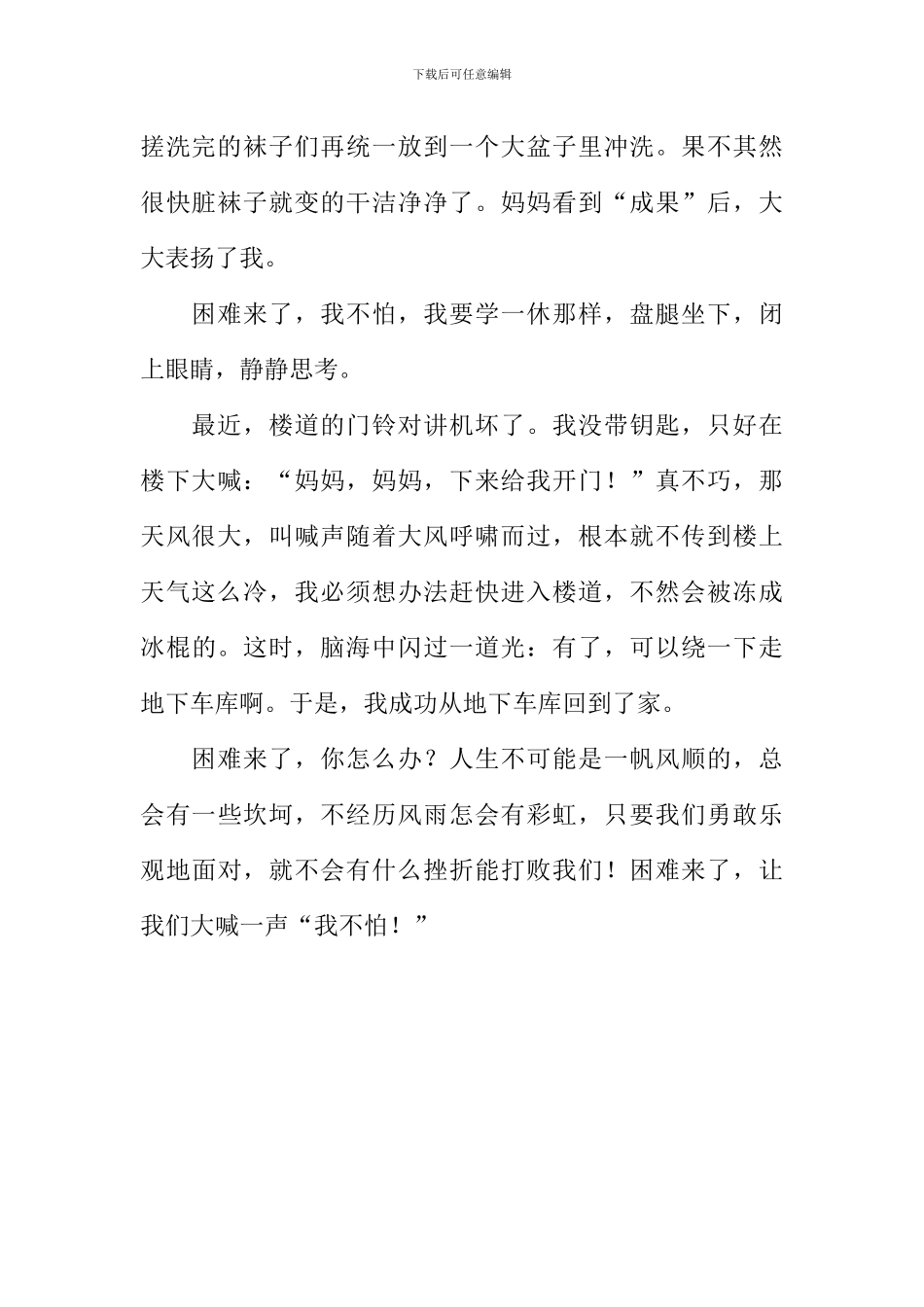 下载后可任意编辑

搓洗完的袜子们再统一放到一个大盆子里冲洗。果不其然很快脏袜子就变的干洁净净了。妈妈看到“成果”后，大大表扬了我。

困难来了，我不怕，我要学一休那样，盘腿坐下，闭上眼睛，静静思考。

最近，楼道的门铃对讲机坏了。我没带钥匙，只好在楼下大喊：“妈妈，妈妈，下来给我开门！”真不巧，那天风很大，叫喊声随着大风呼啸而过，根本就不传到楼上天气这么冷，我必须想办法赶快进入楼道，不然会被冻成冰棍的。这时，脑海中闪过一道光：有了，可以绕一下走地下车库啊。于是，我成功从地下车库回到了家。

困难来了，你怎么办？人生不可能是一帆风顺的，总会有一些坎坷，不经历风雨怎会有彩虹，只要我们勇敢乐观地面对，就不会有什么挫折能打败我们！困难来了，让我们大喊一声“我不怕！”